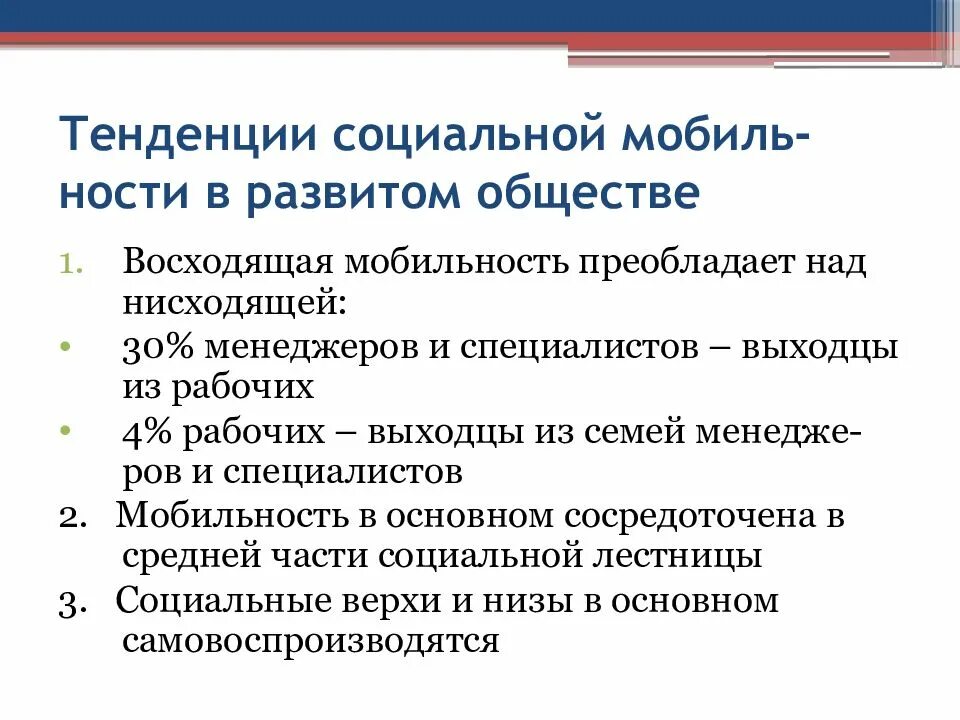 Тенденции социальной мобильности в развитом обществе

1. Восходящая мобильность преобладает над нисходящей:
• 30% менеджеров и специалистов – выходцы из рабочих
• 4% рабочих – выходцы из семей менеджеров и специалистов
2. Мобильность в основном сосредоточена в средней части социальной лестницы
3. Социальные верхи и низы в основном самовоспроизводятся